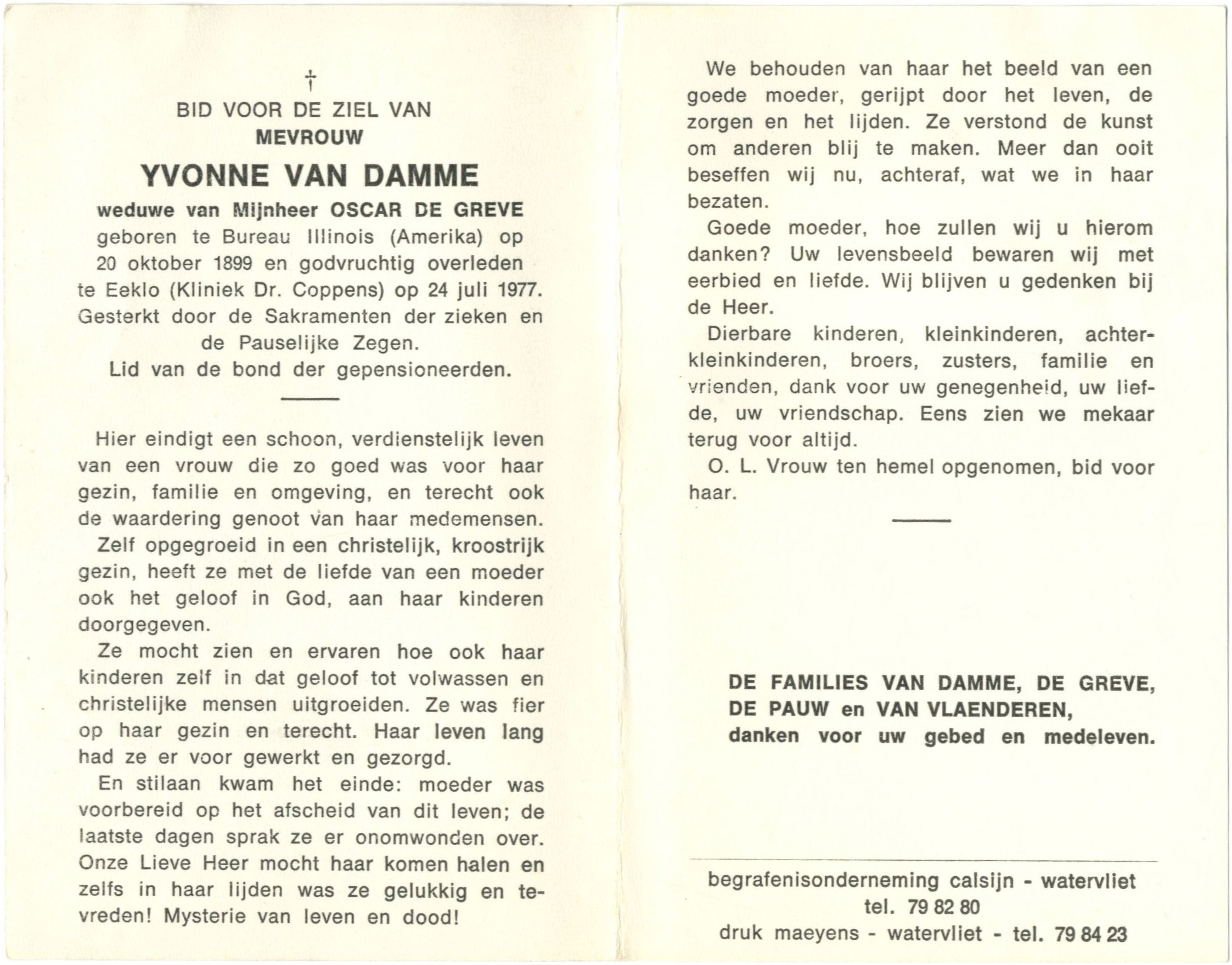 †

BID VOOR DE ZIEL VAN
MEVROUW
YVONNE VAN DAMME
weduwe van Mijnheer OSCAR DE GREVE
geboren te Bureau Illinois (Amerika) op 20 oktober 1899 en godvruchtig overleden te Eeklo (Kliniek Dr. Coppens) op 24 juli 1977.
Gesterkt door de Sakramenten der zieken en de Pauselijke Zegen.
Lid van de bond der gepensioneerden.

Hier eindigt een schoon, verdienstelijk leven van een vrouw die zo goed was voor haar gezin, familie en omgeving, en terecht ook de waardering genoot van haar medemensen.

Zelf opgegroeid in een christelijk, kroostrijk gezin, heeft ze met de liefde van een moeder ook het geloof in God, aan haar kinderen doorgegeven.

Ze mocht zien en ervaren hoe ook haar kinderen zelf in dat geloof tot volwassen en christelijke mensen uitgroeiden. Ze was fier op haar gezin en terecht. Haar leven lang had ze er voor gewerkt en gezorgd.

En stilaan kwam het einde: moeder was voorbereid op het afscheid van dit leven; de laatste dagen sprak ze er onomwonden over. Onze Lieve Heer mocht haar komen halen en zelfs in haar lijden was ze gelukkig en tevreden! Mysterie van leven en dood!

We behouden van haar het beeld van een goede moeder, gerijpt door het leven, de zorgen en het lijden. Ze verstond de kunst om anderen blij te maken. Meer dan ooit beseffen wij nu, achteraf, wat we in haar bezaten.

Goede moeder, hoe zullen wij u hierom danken? Uw levensbeeld bewaren wij met eerbied en liefde. Wij blijven u gedenken bij de Heer.

Dierbare kinderen, kleinkinderen, achterkleinkinderen, broers, zusters, familie en vrienden, dank voor uw genegenheid, uw liefde, uw vriendschap. Eens zien we mekaar terug voor altijd.

O. L. Vrouw ten hemel opgenomen, bid voor haar.

DE FAMILIES VAN DAMME, DE GREVE, DE PAUW en VAN VLAENDEREN,
danken voor uw gebed en medeleven.

begrafenisonderneming calsijn - watervliet
tel. 79 82 80
druk maeyens - watervliet - tel. 79 84 23